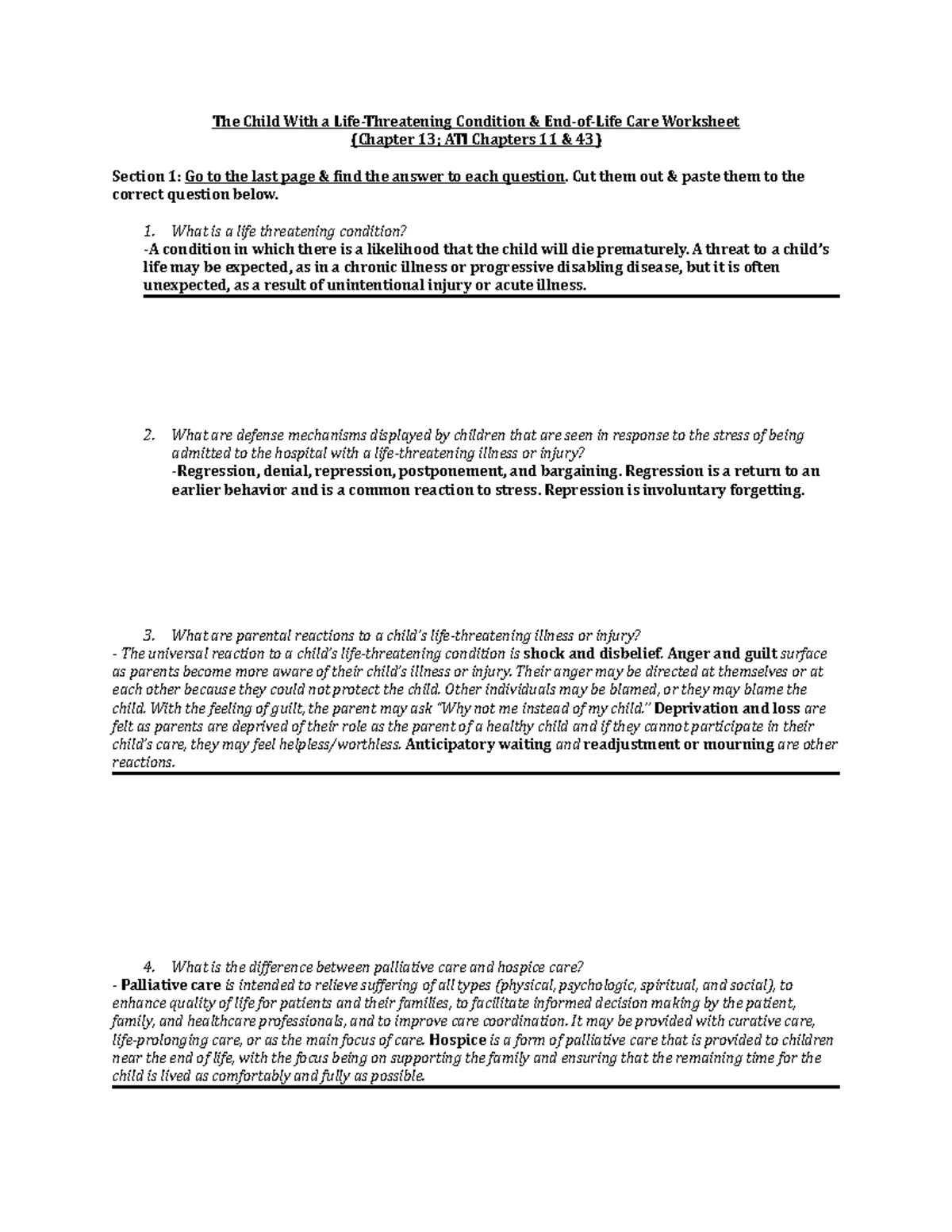 The Child With a Life-Threatening Condition & End-of-Life Care Worksheet
(Chapter 13; ATI Chapters 11 & 43)

Section 1: Go to the last page & find the answer to each question. Cut them out & paste them to the correct question below.

1. What is a life threatening condition?
-A condition in which there is a likelihood that the child will die prematurely. A threat to a child's life may be expected, as in a chronic illness or progressive disabling disease, but it is often unexpected, as a result of unintentional injury or acute illness.

2. What are defense mechanisms displayed by children that are seen in response to the stress of being admitted to the hospital with a life-threatening illness or injury?
-Regression, denial, repression, postponement, and bargaining. Regression is a return to an earlier behavior and is a common reaction to stress. Repression is involuntary forgetting.

3. What are parental reactions to a child's life-threatening illness or injury?
- The universal reaction to a child's life-threatening condition is shock and disbelief. Anger and guilt surface as parents become more aware of their child's illness or injury. Their anger may be directed at themselves or at each other because they could not protect the child. Other individuals may be blamed, or they may blame the child. With the feeling of guilt, the parent may ask "Why not me instead of my child." Deprivation and loss are felt as parents are deprived of their role as the parent of a healthy child and if they cannot participate in their child's care, they may feel helpless/worthless. Anticipatory waiting and readjustment or mourning are other reactions.

4. What is the difference between palliative care and hospice care?
- Palliative care is intended to relieve suffering of all types (physical, psychologic, spiritual, and social), to enhance quality of life for patients and their families, to facilitate informed decision making by the patient, family, and healthcare professionals, and to improve care coordination. It may be provided with curative care, life-prolonging care, or as the main focus of care. Hospice is a form of palliative care that is provided to children near the end of life, with the focus being on supporting the family and ensuring that the remaining time for the child is lived as comfortably and fully as possible.